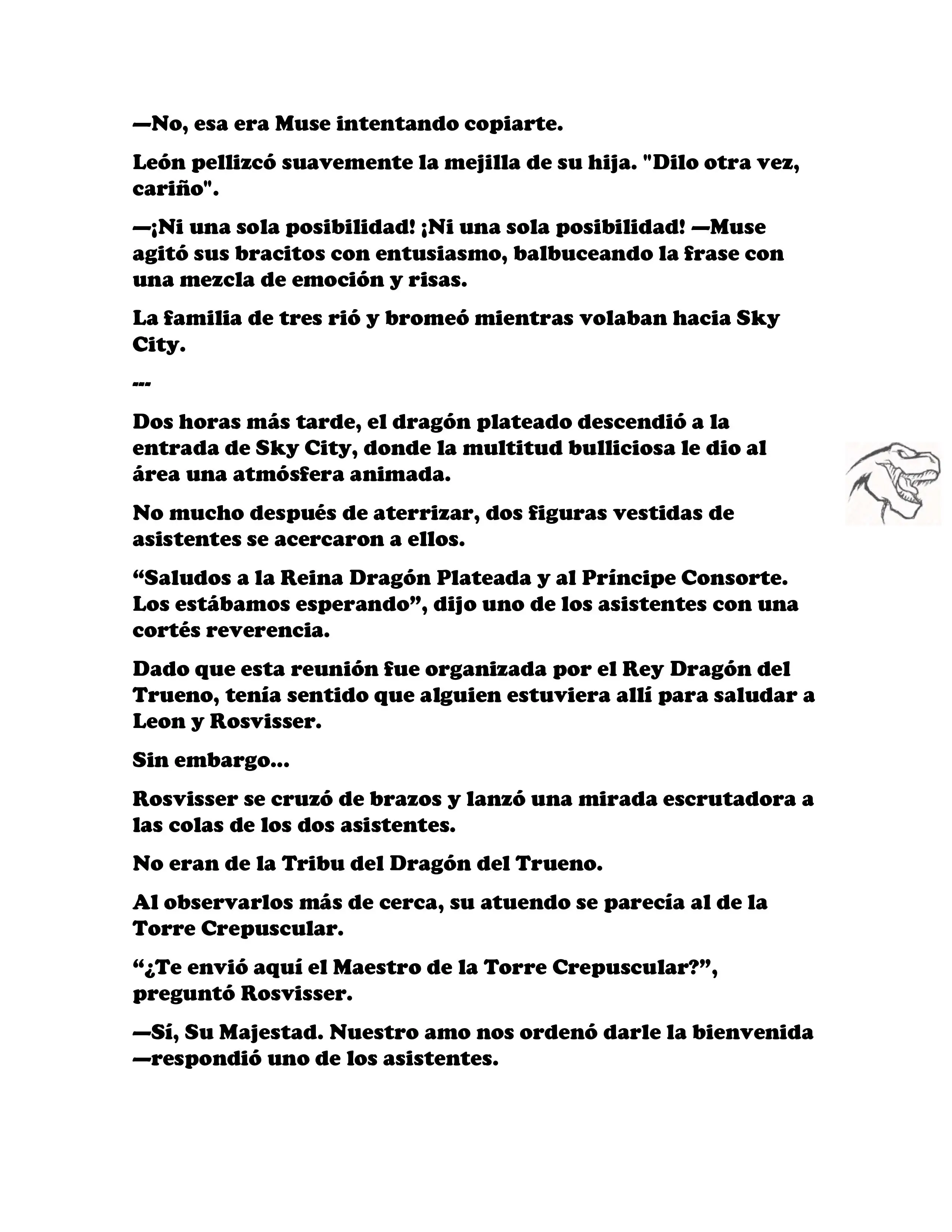 —No, esa era Muse intentando copiarte.

León pellizcó suavemente la mejilla de su hija. "Dilo otra vez, cariño".

—¡Ni una sola posibilidad! ¡Ni una sola posibilidad! —Muse agitó sus bracitos con entusiasmo, balbuceando la frase con una mezcla de emoción y risas.

La familia de tres rió y bromeó mientras volaban hacia Sky City.

---

Dos horas más tarde, el dragón plateado descendió a la entrada de Sky City, donde la multitud bulliciosa le dio al área una atmósfera animada.

No mucho después de aterrizar, dos figuras vestidas de asistentes se acercaron a ellos.

“Saludos a la Reina Dragón Plateada y al Príncipe Consorte. Los estábamos esperando”, dijo uno de los asistentes con una cortés reverencia.

Dado que esta reunión fue organizada por el Rey Dragón del Trueno, tenía sentido que alguien estuviera allí para saludar a Leon y Rosvisser.

Sin embargo...

Rosvisser se cruzó de brazos y lanzó una mirada escrutadora a las colas de los dos asistentes.

No eran de la Tribu del Dragón del Trueno.

Al observarlos más de cerca, su atuendo se parecía al de la Torre Crepuscular.

“¿Te envió aquí el Maestro de la Torre Crepuscular?”, preguntó Rosvisser.

—Sí, Su Majestad. Nuestro amo nos ordenó darle la bienvenida —respondió uno de los asistentes.